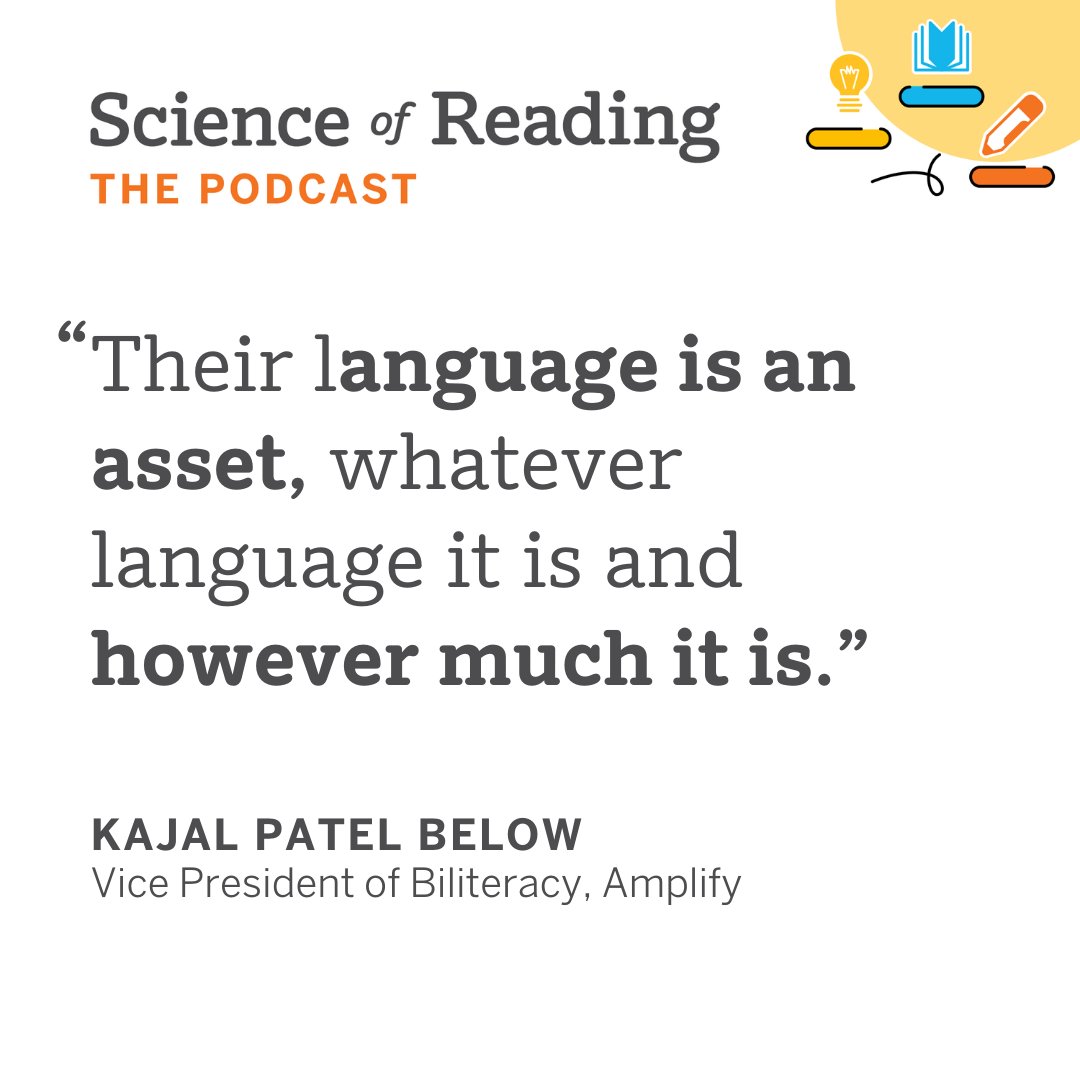 Science of Reading
THE PODCAST

“Their language is an asset, whatever language it is and however much it is.”

KAJAL PATEL BELOW
Vice President of Biliteracy, Amplify